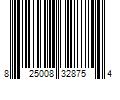 8 25008 32875 4